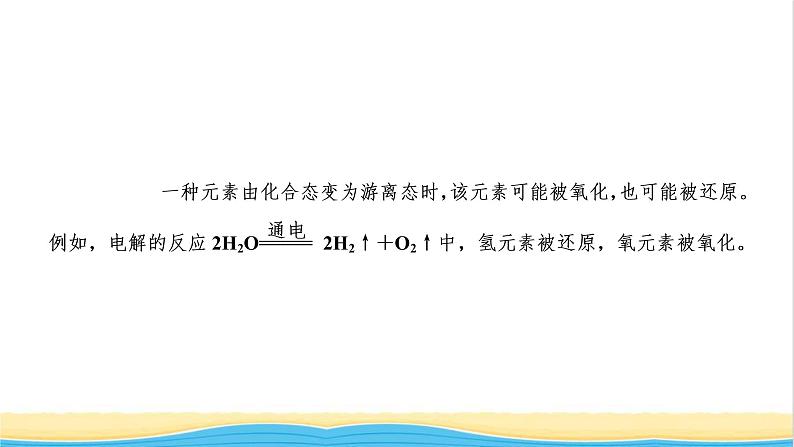 一种元素由化合态变为游离态时，该元素可能被氧化，也可能被还原。例如，电解的反应 $2H_2O \xlongequal{通电} 2H_2\uparrow + O_2\uparrow$ 中，氢元素被还原，氧元素被氧化。